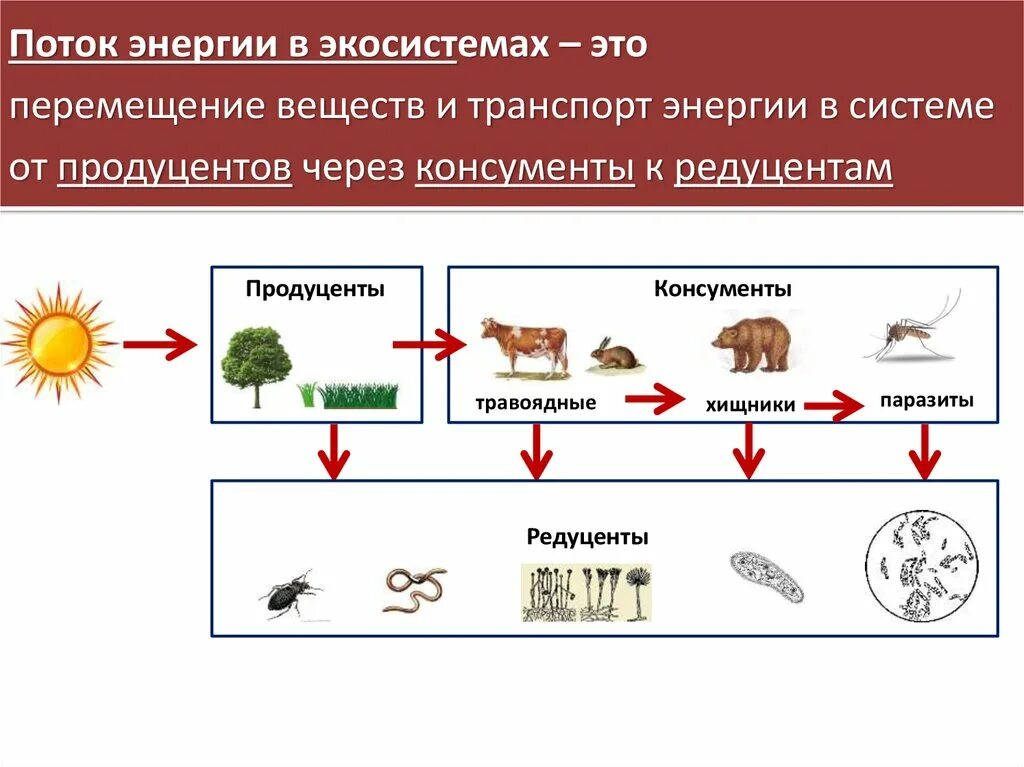 Поток энергии в экосистемах – это перемещение веществ и транспорт энергии в системе от продуцентов через консументы к редуцентам

Продуценты

Консументы

травоядные

хищники

паразиты

Редуценты